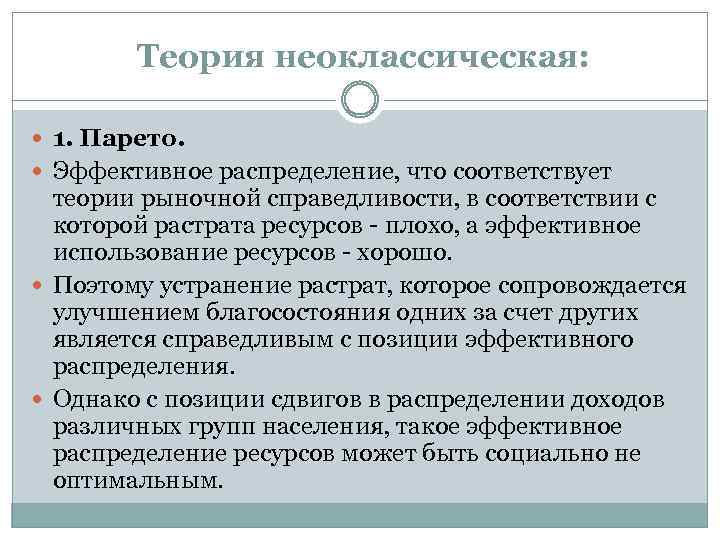 Теория неоклассическая:

1. Парето.

Эффективное распределение, что соответствует теории рыночной справедливости, в соответствии с которой растрата ресурсов - плохо, а эффективное использование ресурсов - хорошо.

Поэтому устранение растрат, которое сопровождается улучшением благосостояния одних за счет других является справедливым с позиции эффективного распределения.

Однако с позиции сдвигов в распределении доходов различных групп населения, такое эффективное распределение ресурсов может быть социально не оптимальным.